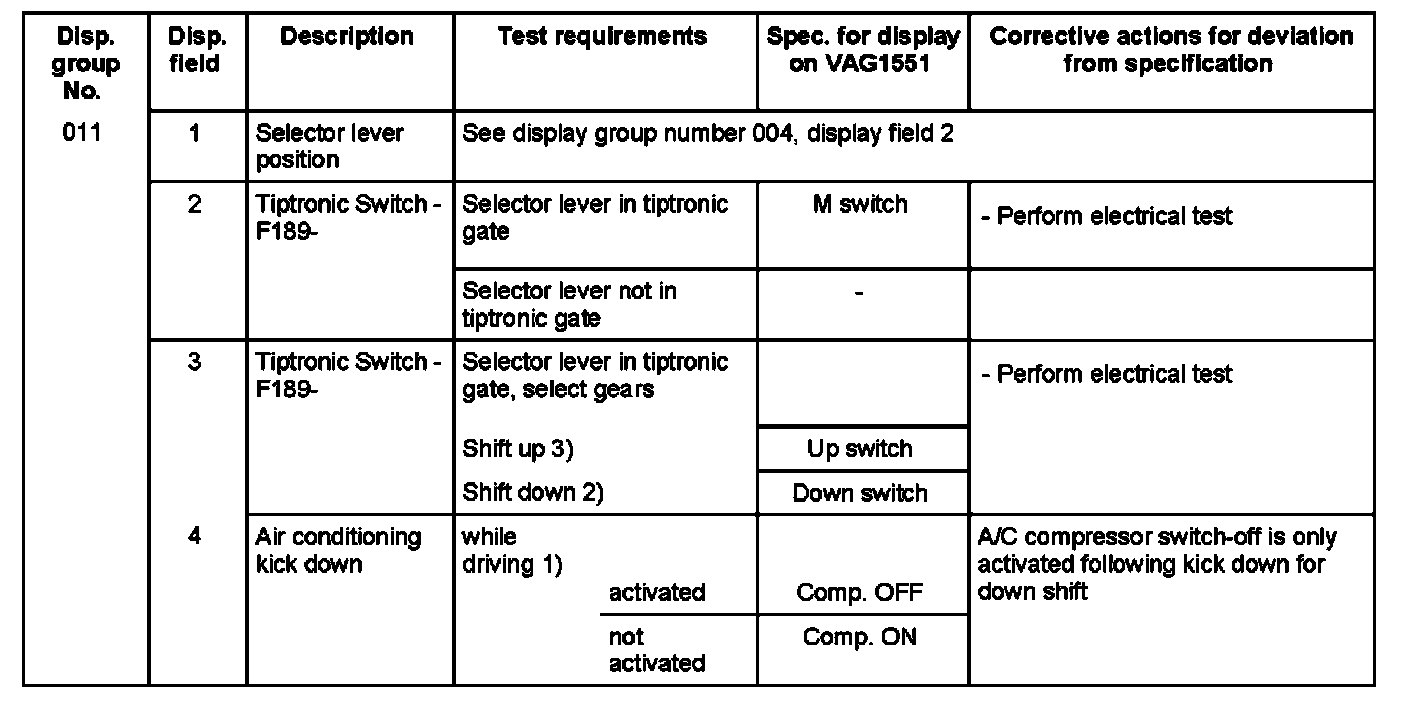 | Disp. group No. | Disp. field | Description | Test requirements | Spec. for display on VAG1551 | Corrective actions for deviation from specification |
|---|---|---|---|---|---|
| 011 | 1 | Selector lever position | See display group number 004, display field 2 | | |
| | 2 | Tiptronic Switch -F189- | Selector lever in tiptronic gate | M switch | - Perform electrical test |
| | | | Selector lever not in tiptronic gate | - | |
| | 3 | Tiptronic Switch -F189- | Selector lever in tiptronic gate, select gears | | - Perform electrical test |
| | | | Shift up 3) | Up switch | |
| | | | Shift down 2) | Down switch | |
| | 4 | Air conditioning kick down | while driving 1) activated | Comp. OFF | A/C compressor switch-off is only activated following kick down for down shift |
| | | | not activated | Comp. ON | |